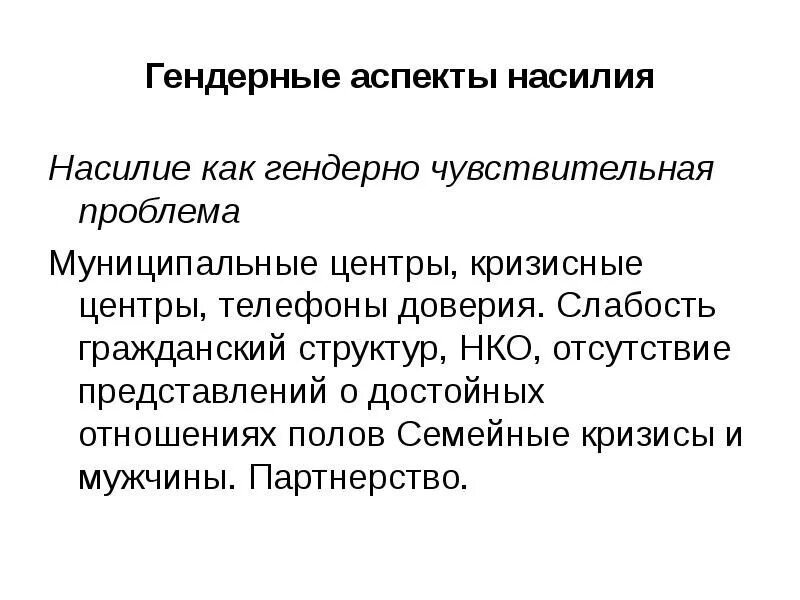 Гендерные аспекты насилия

Насилие как гендерно чувствительная проблема

Муниципальные центры, кризисные центры, телефоны доверия. Слабость гражданский структур, НКО, отсутствие представлений о достойных отношениях полов Семейные кризисы и мужчины. Партнерство.